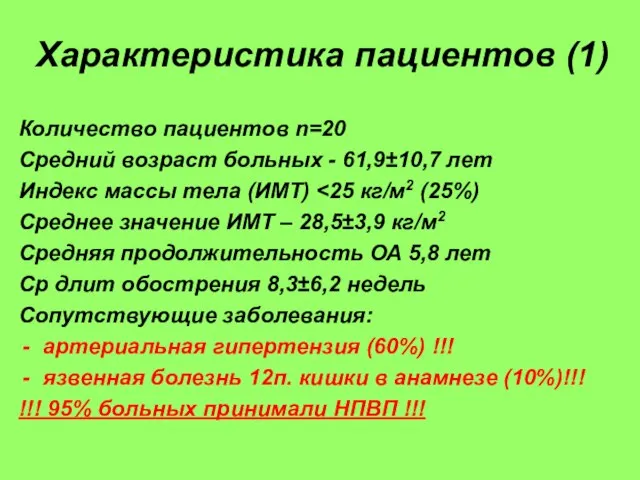 Характеристика пациентов (1)

Количество пациентов n=20
Средний возраст больных - 61,9±10,7 лет
Индекс массы тела (ИМТ) <25 кг/м$^2$ (25%)
Среднее значение ИМТ – 28,5±3,9 кг/м$^2$
Средняя продолжительность ОА 5,8 лет
Ср длит обострения 8,3±6,2 недель
Сопутствующие заболевания:
- артериальная гипертензия (60%) !!!
- язвенная болезнь 12п. кишки в анамнезе (10%)!!!
!!! 95% больных принимали НПВП !!!